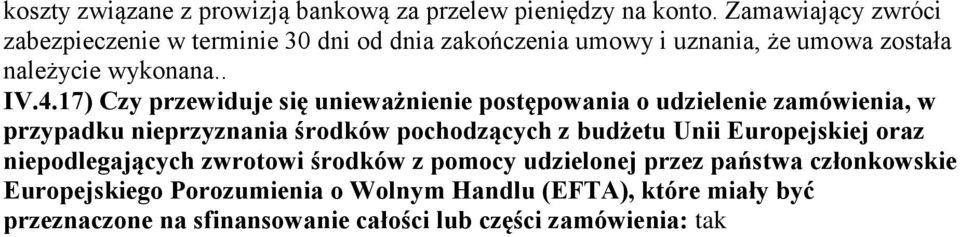 koszty związane z prowizją bankową za przelew pieniędzy na konto. Zamawiający zwróci zabezpieczenie w terminie 30 dni od dnia zakończenia umowy i uznania, że umowa została należycie wykonana..

IV.4.17) Czy przewiduje się unieważnienie postępowania o udzielenie zamówienia, w przypadku nieprzyznania środków pochodzących z budżetu Unii Europejskiej oraz niepodlegających zwrotowi środków z pomocy udzielonej przez państwa członkowskie Europejskiego Porozumienia o Wolnym Handlu (EFTA), które miały być przeznaczone na sfinansowanie całości lub części zamówienia: tak